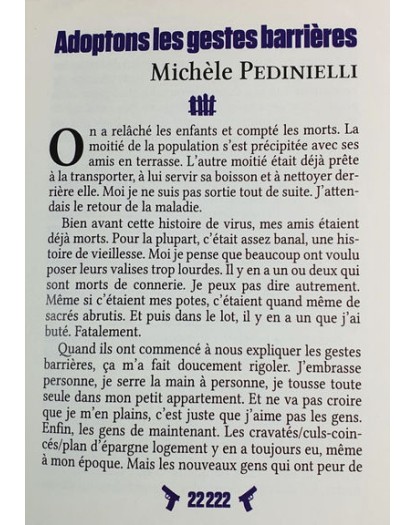 Adoptons les gestes barrières

Michèle PEDINIELLI

On a relâché les enfants et compté les morts. La moitié de la population s'est précipitée avec ses amis en terrasse. L'autre moitié était déjà prête à la transporter, à lui servir sa boisson et à nettoyer derrière elle. Moi je ne suis pas sortie tout de suite. J'attendais le retour de la maladie.

Bien avant cette histoire de virus, mes amis étaient déjà morts. Pour la plupart, c'était assez banal, une histoire de vieillesse. Moi je pense que beaucoup ont voulu poser leurs valises trop lourdes. Il y en a un ou deux qui sont morts de connerie. Je peux pas dire autrement. Même si c'étaient mes potes, c'étaient quand même de sacrés abrutis. Et puis dans le lot, il y en a un que j'ai buté. Fatalement.

Quand ils ont commencé à nous expliquer les gestes barrières, ça m'a fait doucement rigoler. J'embrasse personne, je serre la main à personne, je tousse toute seule dans mon petit appartement. Et ne va pas croire que je m'en plains, c'est juste que j'aime pas les gens. Enfin, les gens de maintenant. Les cravatés/culs-coincés/plan d'épargne logement y en a toujours eu, même à mon époque. Mais les nouveaux gens qui ont peur de

22222